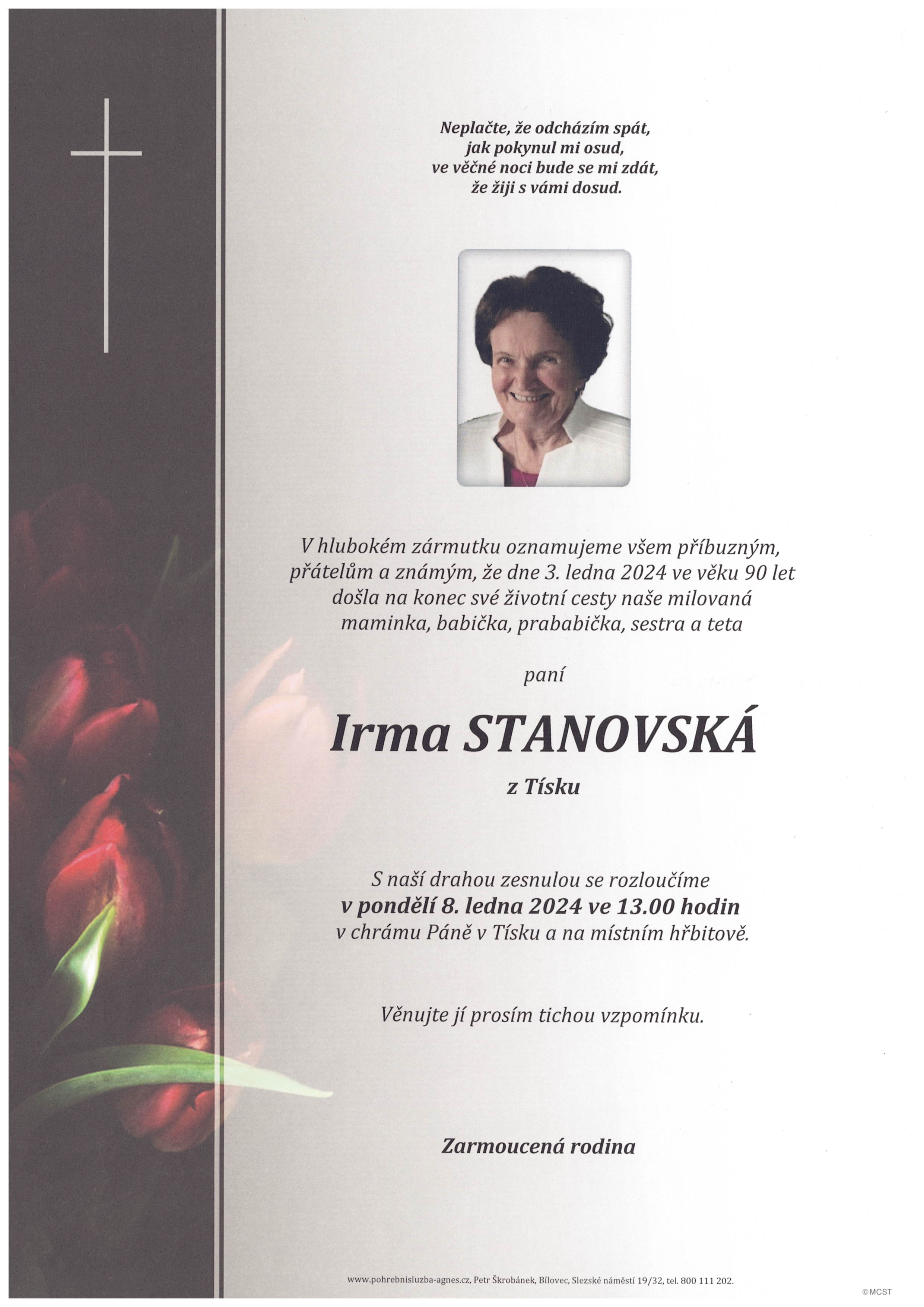 Neplačte, že odcházím spát,
jak pokynul mi osud,
ve věčné noci bude se mi zdát,
že žiji s vámi dosud.

V hlubokém zármutku oznamujeme všem příbuzným, přátelům a známým, že dne 3. ledna 2024 ve věku 90 let došla na konec své životní cesty naše milovaná maminka, babička, prababička, sestra a teta

paní

Irma STANOVSKÁ

z Tísku

S naší drahou zesnulou se rozloučíme
v pondělí 8. ledna 2024 ve 13.00 hodin
v chrámu Páně v Tísku a na místním hřbitově.

Věnujte jí prosím tichou vzpomínku.

Zarmoucená rodina

www.pohrebnisluzba-agnes.cz, Petr Škrobánek, Bílovec, Slezské náměstí 19/32, tel. 800 111 202.

©MCST